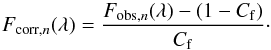 $F_{\mathrm{corr},n}(\lambda) = \frac{F_{\mathrm{obs},n}(\lambda) - (1 - C_{\mathrm{f}})}{C_{\mathrm{f}}}.$